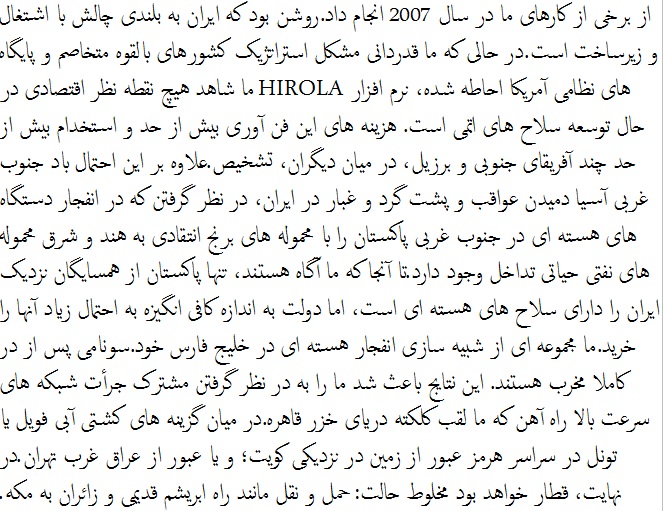 از برخی از کارهای ما در سال 2007 انجام داد.روشن بود که ایران به بلندی چالش با اشتغال و زیرساخت است.در حالی که ما قدردانی مشکل استراتژیک کشورهای بالقوه متخاصم و پایگاه های نظامی آمریکا احاطه شده، نرم افزار HIROLA ما شاهد هیچ نقطه نظر اقتصادی در حال توسعه سلاح های اتمی است. هزینه های این فن آوری بیش از حد و استخدام بیش از حد چند آفریقای جنوبی و برزیل، در میان دیگران، تشخیص.علاوه بر این احتمال باد جنوب غربی آسیا دمیدن عواقب و پشت گرد و غبار در ایران، در نظر گرفتن که در انفجار دستگاه های هسته ای در جنوب غربی پاکستان را با محموله های برنج انتقادی به هند و شرق محموله های نفتی حیاتی تداخل وجود دارد.تا آنجا که ما آگاه هستند، تنها پاکستان از همسایگان نزدیک ایران را دارای سلاح های هسته ای است، اما دولت به اندازه کافی انگیزه به احتمال زیاد آنها را خرید.ما مجموعه ای از شبیه سازی انفجار هسته ای در خلیج فارس خود.سونامی پس از در کاملا مخرب هستند. این نتایج باعث شد ما را به در نظر گرفتن مشترک جرأت شبکه های سرعت بالا راه آهن که ما لقب کلکته دریای خزر قاهره.در میان گزینه های کشتی آبی فویل یا تونل در سراسر هرمز عبور از زمین در نزدیکی کویت؛ و یا عبور از عراق غرب تهران.در نهایت، قطار خواهد بود مخلوط حالت: حمل و نقل مانند راه ابریشم قدیمی و زائران به مکه.